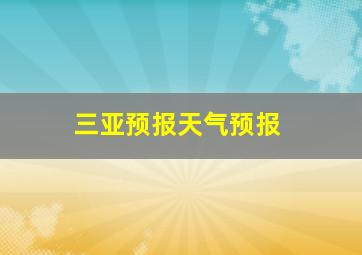 三亚预报天气预报